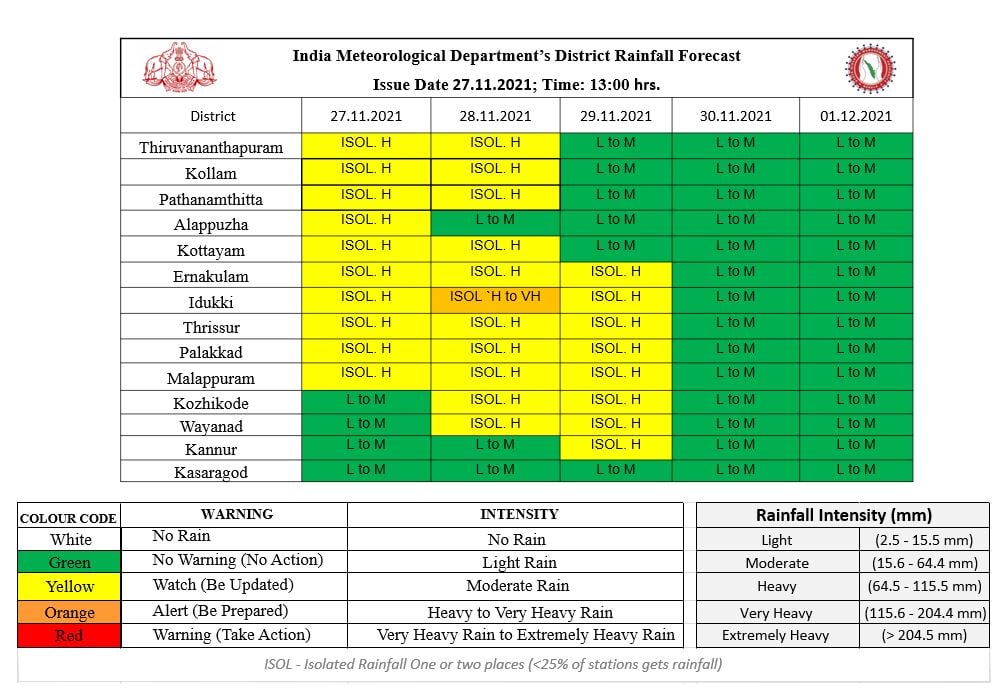 India Meteorological Department's District Rainfall Forecast

Issue Date 27.11.2021; Time: 13:00 hrs.

| District | 27.11.2021 | 28.11.2021 | 29.11.2021 | 30.11.2021 | 01.12.2021 |
|---|---|---|---|---|---|
| Thiruvananthapuram | ISOL. H | ISOL. H | L to M | L to M | L to M |
| Kollam | ISOL. H | ISOL. H | L to M | L to M | L to M |
| Pathanamthitta | ISOL. H | ISOL. H | L to M | L to M | L to M |
| Alappuzha | ISOL. H | L to M | L to M | L to M | L to M |
| Kottayam | ISOL. H | ISOL. H | L to M | L to M | L to M |
| Ernakulam | ISOL. H | ISOL. H | ISOL. H | L to M | L to M |
| Idukki | ISOL. H | ISOL `H to VH | ISOL. H | L to M | L to M |
| Thrissur | ISOL. H | ISOL. H | ISOL. H | L to M | L to M |
| Palakkad | ISOL. H | ISOL. H | ISOL. H | L to M | L to M |
| Malappuram | ISOL. H | ISOL. H | ISOL. H | L to M | L to M |
| Kozhikode | L to M | ISOL. H | ISOL. H | L to M | L to M |
| Wayanad | L to M | ISOL. H | ISOL. H | L to M | L to M |
| Kannur | L to M | L to M | ISOL. H | L to M | L to M |
| Kasaragod | L to M | L to M | L to M | L to M | L to M |

| COLOUR CODE | WARNING | INTENSITY |
|---|---|---|
| White | No Rain | No Rain |
| Green | No Warning (No Action) | Light Rain |
| Yellow | Watch (Be Updated) | Moderate Rain |
| Orange | Alert (Be Prepared) | Heavy to Very Heavy Rain |
| Red | Warning (Take Action) | Very Heavy Rain to Extremely Heavy Rain |

| Rainfall Intensity (mm) | |
|---|---|
| Light | (2.5 - 15.5 mm) |
| Moderate | (15.6 - 64.4 mm) |
| Heavy | (64.5 - 115.5 mm) |
| Very Heavy | (115.6 - 204.4 mm) |
| Extremely Heavy | (> 204.5 mm) |

ISOL - Isolated Rainfall One or two places (<25% of stations gets rainfall)